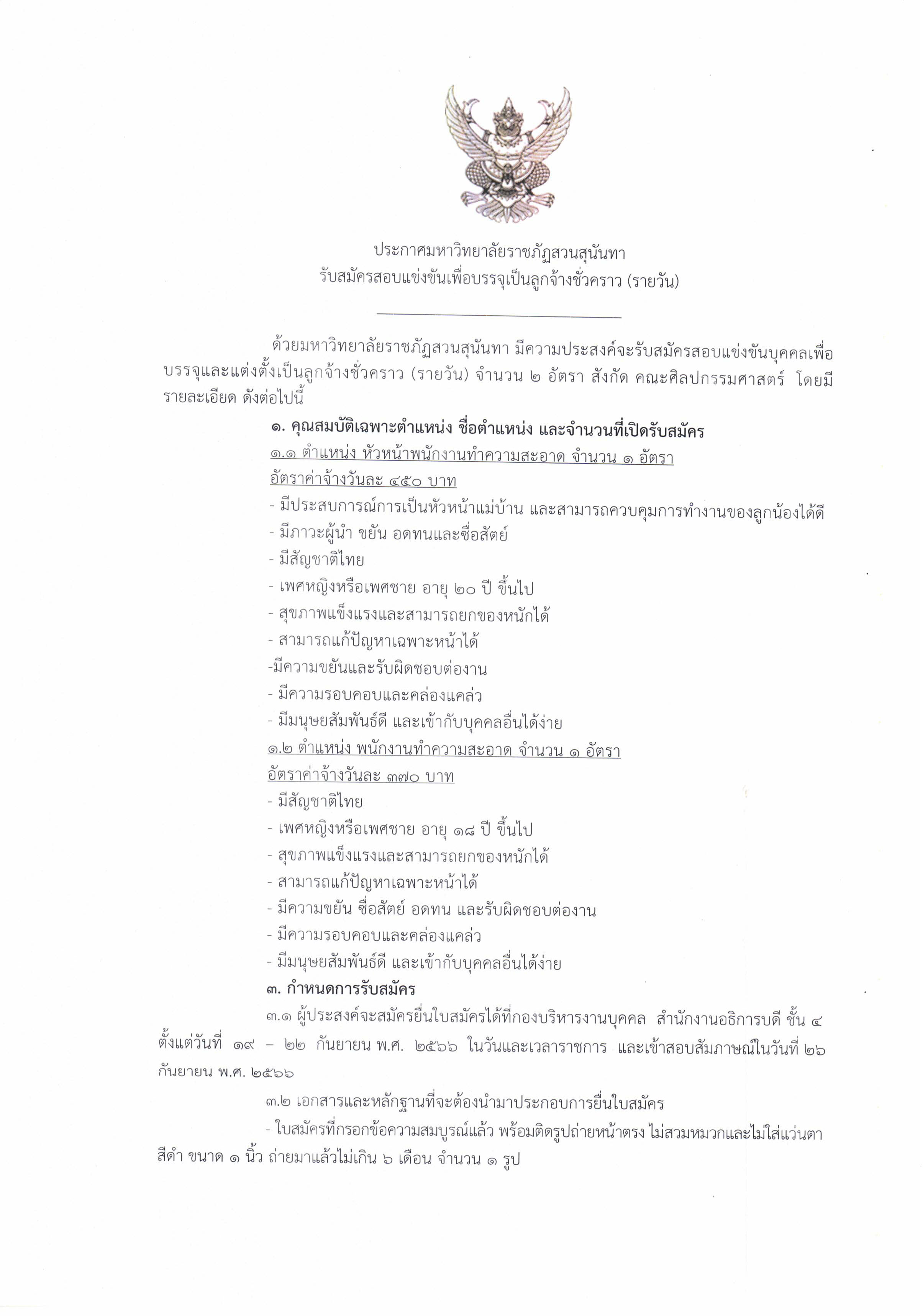 ประกาศมหาวิทยาลัยราชภัฏสวนสุนันทา
รับสมัครสอบแข่งขันเพื่อบรรจุเป็นลูกจ้างชั่วคราว (รายวัน)

ด้วยมหาวิทยาลัยราชภัฏสวนสุนันทา มีความประสงค์จะรับสมัครสอบแข่งขันบุคคลเพื่อบรรจุและแต่งตั้งเป็นลูกจ้างชั่วคราว (รายวัน) จำนวน ๒ อัตรา สังกัด คณะศิลปกรรมศาสตร์ โดยมีรายละเอียด ดังต่อไปนี้

๑. คุณสมบัติเฉพาะตำแหน่ง ชื่อตำแหน่ง และจำนวนที่เปิดรับสมัคร
๑.๑ ตำแหน่ง หัวหน้าพนักงานทำความสะอาด จำนวน ๑ อัตรา
อัตราค่าจ้างวันละ ๔๕๐ บาท
- มีประสบการณ์การเป็นหัวหน้าแม่บ้าน และสามารถควบคุมการทำงานของลูกน้องได้ดี
- มีภาวะผู้นำ ขยัน อดทนและซื่อสัตย์
- มีสัญชาติไทย
- เพศหญิงหรือเพศชาย อายุ ๒๐ ปี ขึ้นไป
- สุขภาพแข็งแรงและสามารถยกของหนักได้
- สามารถแก้ปัญหาเฉพาะหน้าได้
-มีความขยันและรับผิดชอบต่องาน
- มีความรอบคอบและคล่องแคล่ว
- มีมนุษยสัมพันธ์ดี และเข้ากับบุคคลอื่นได้ง่าย
๑.๒ ตำแหน่ง พนักงานทำความสะอาด จำนวน ๑ อัตรา
อัตราค่าจ้างวันละ ๓๗๐ บาท
- มีสัญชาติไทย
- เพศหญิงหรือเพศชาย อายุ ๑๘ ปี ขึ้นไป
- สุขภาพแข็งแรงและสามารถยกของหนักได้
- สามารถแก้ปัญหาเฉพาะหน้าได้
- มีความขยัน ซื่อสัตย์ อดทน และรับผิดชอบต่องาน
- มีความรอบคอบและคล่องแคล่ว
- มีมนุษยสัมพันธ์ดี และเข้ากับบุคคลอื่นได้ง่าย
๓. กำหนดการรับสมัคร
๓.๑ ผู้ประสงค์จะสมัครยื่นใบสมัครได้ที่กองบริหารงานบุคคล สำนักงานอธิการบดี ชั้น ๔ ตั้งแต่วันที่ ๑๙ – ๒๒ กันยายน พ.ศ. ๒๕๖๖ ในวันและเวลาราชการ และเข้าสอบสัมภาษณ์ในวันที่ ๒๖ กันยายน พ.ศ. ๒๕๖๖

๓.๒ เอกสารและหลักฐานที่จะต้องนำมาประกอบการยื่นใบสมัคร
- ใบสมัครที่กรอกข้อความสมบูรณ์แล้ว พร้อมติดรูปถ่ายหน้าตรง ไม่สวมหมวกและไม่ใส่แว่นตาสีดำ ขนาด ๑ นิ้ว ถ่ายมาแล้วไม่เกิน ๖ เดือน จำนวน ๑ รูป